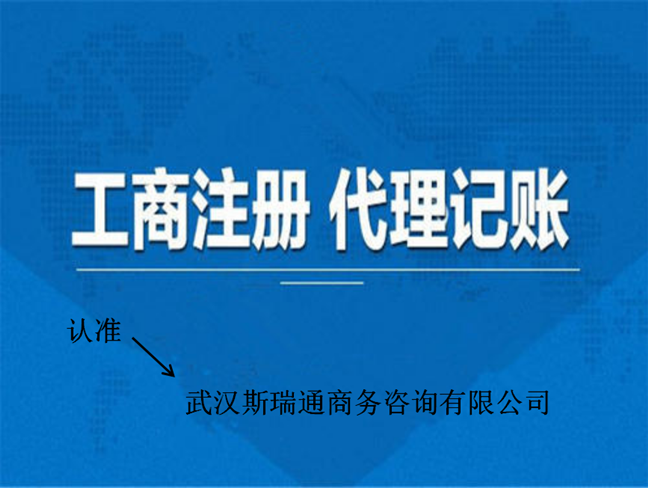 工商注册 代理记账

认准

武汉斯瑞通商务咨询有限公司